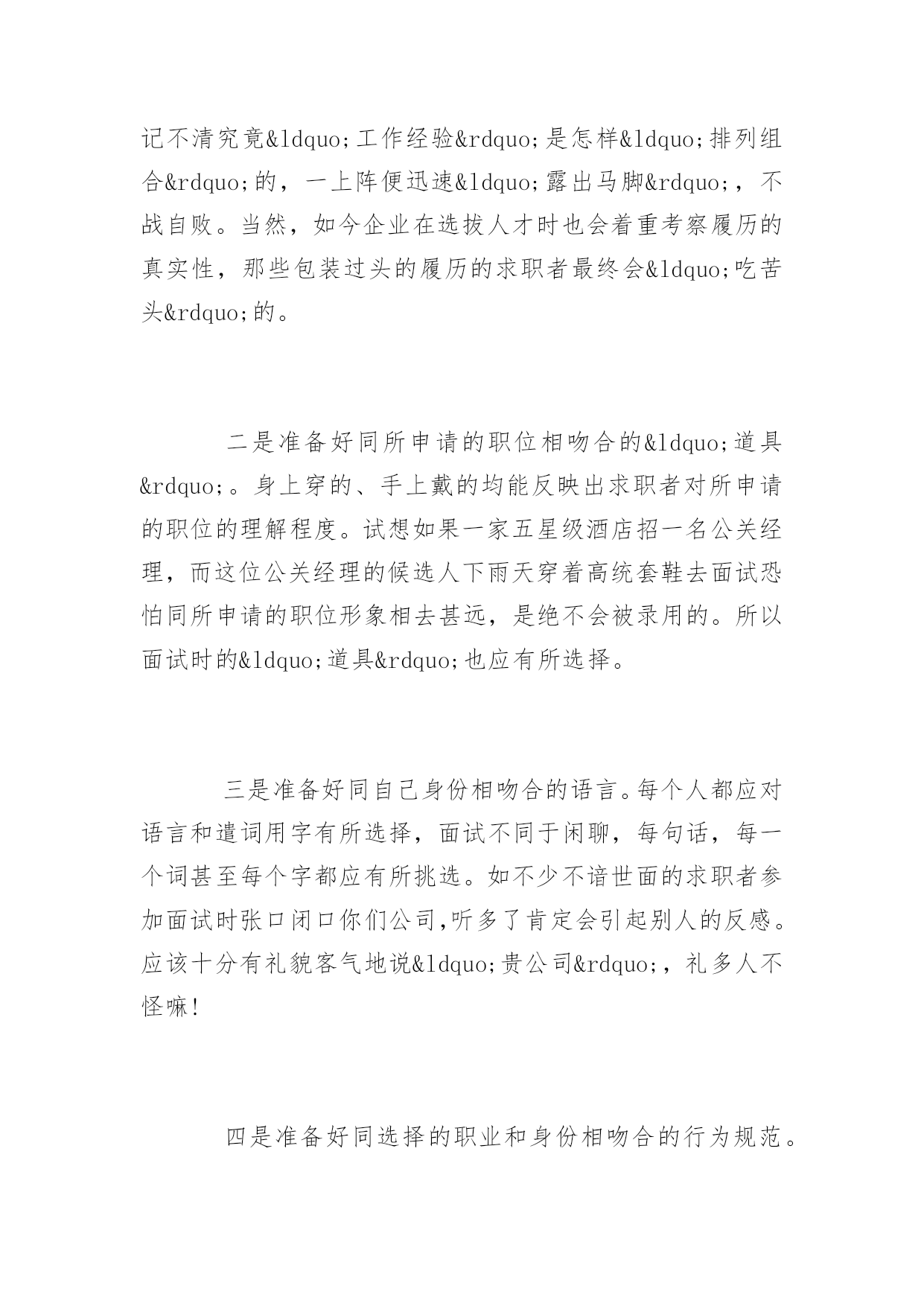 记不清究竟&ldquo;工作经验&rdquo;是怎样&ldquo;排列组合&rdquo;的，一上阵便迅速&ldquo;露出马脚&rdquo;，不战自败。当然，如今企业在选拔人才时也会着重考察履历的真实性，那些包装过头的履历的求职者最终会&ldquo;吃苦头&rdquo;的。

二是准备好同所申请的职位相吻合的&ldquo;道具&rdquo;。身上穿的、手上戴的均能反映出求职者对所申请的职位的理解程度。试想如果一家五星级酒店招一名公关经理，而这位公关经理的候选人下雨天穿着高统套鞋去面试恐怕同所申请的职位形象相去甚远，是绝不会被录用的。所以面试时的&ldquo;道具&rdquo;也应有所选择。

三是准备好同自己身份相吻合的语言。每个人都应对语言和遣词用字有所选择，面试不同于闲聊，每句话，每一个词甚至每个字都应有所挑选。如不少不谙世面的求职者参加面试时张口闭口你们公司,听多了肯定会引起别人的反感。应该十分有礼貌客气地说&ldquo;贵公司&rdquo;，礼多人不怪嘛!

四是准备好同选择的职业和身份相吻合的行为规范。